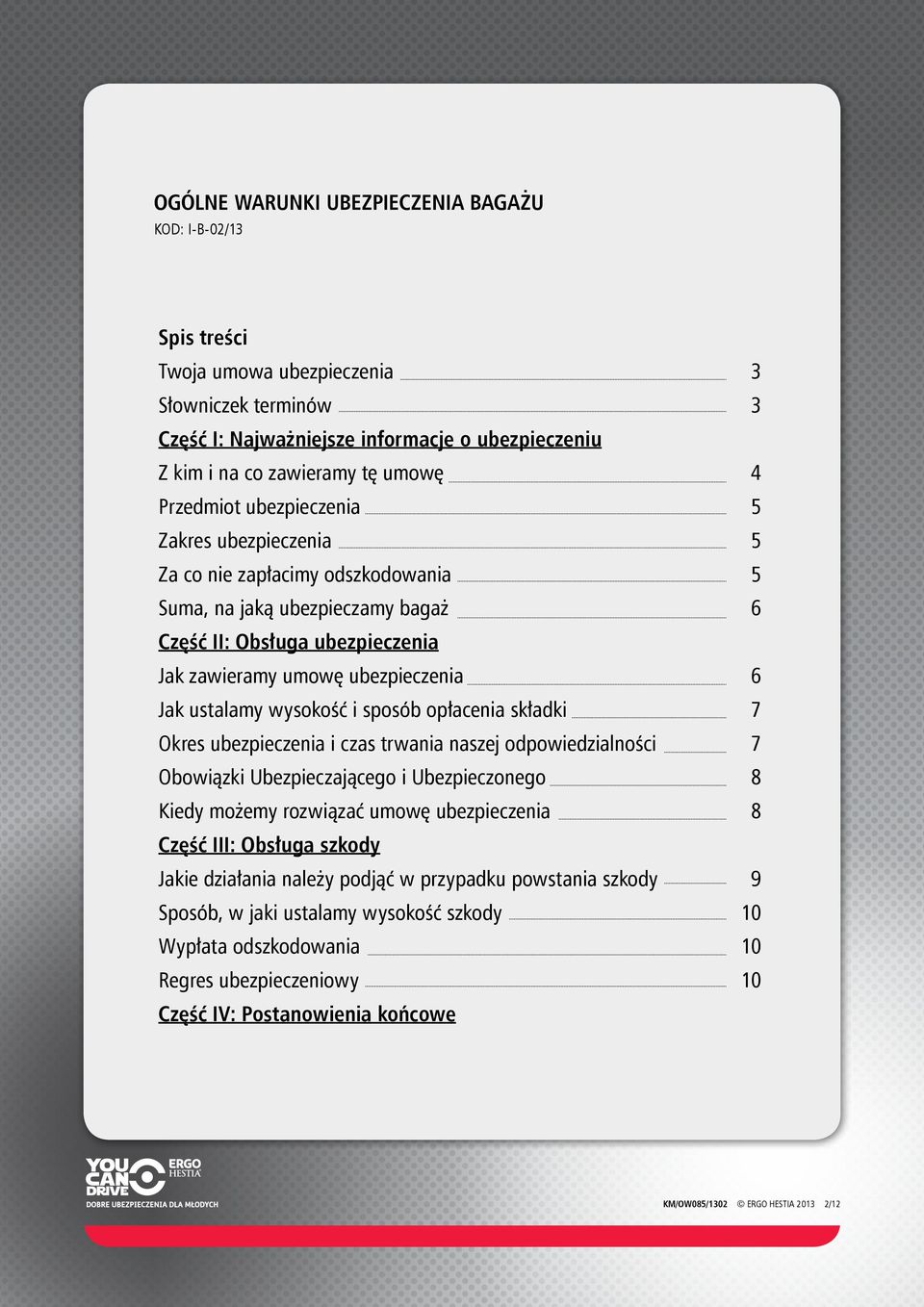 OGÓLNE WARUNKI UBEZPIECZENIA BAGAŻU
KOD: I-B-02/13

Spis treści
Twoja umowa ubezpieczenia 3
Słowniczek terminów 3
Część I: Najważniejsze informacje o ubezpieczeniu
Z kim i na co zawieramy tę umowę 4
Przedmiot ubezpieczenia 5
Zakres ubezpieczenia 5
Za co nie zapłacimy odszkodowania 5
Suma, na jaką ubezpieczamy bagaż 6
Część II: Obsługa ubezpieczenia
Jak zawieramy umowę ubezpieczenia 6
Jak ustalamy wysokość i sposób opłacenia składki 7
Okres ubezpieczenia i czas trwania naszej odpowiedzialności 7
Obowiązki Ubezpieczającego i Ubezpieczonego 8
Kiedy możemy rozwiązać umowę ubezpieczenia 8
Część III: Obsługa szkody
Jakie działania należy podjąć w przypadku powstania szkody 9
Sposób, w jaki ustalamy wysokość szkody 10
Wypłata odszkodowania 10
Regres ubezpieczeniowy 10
Część IV: Postanowienia końcowe

YOU CAN DRIVE
ERGO HESTIA
DOBRE UBEZPIECZENIA DLA MŁODYCH

KM/OW085/1302 © ERGO HESTIA 2013 2/12